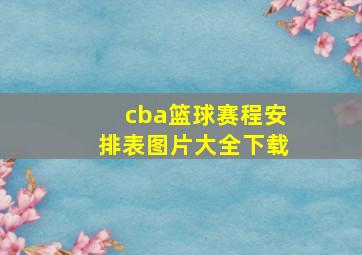 cba篮球赛程安排表图片大全下载